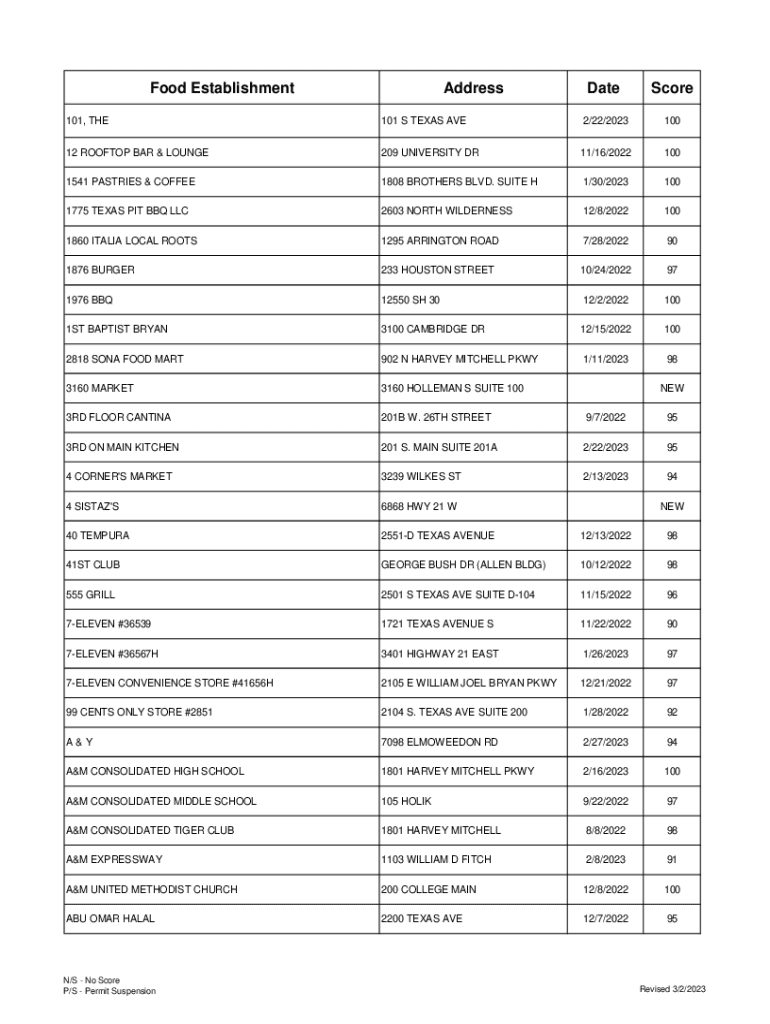 | Food Establishment | Address | Date | Score |
|---|---|---|---|
| 101, THE | 101 S TEXAS AVE | 2/22/2023 | 100 |
| 12 ROOFTOP BAR & LOUNGE | 209 UNIVERSITY DR | 11/16/2022 | 100 |
| 1541 PASTRIES & COFFEE | 1808 BROTHERS BLVD. SUITE H | 1/30/2023 | 100 |
| 1775 TEXAS PIT BBQ LLC | 2603 NORTH WILDERNESS | 12/8/2022 | 100 |
| 1860 ITALIA LOCAL ROOTS | 1295 ARRINGTON ROAD | 7/28/2022 | 90 |
| 1876 BURGER | 233 HOUSTON STREET | 10/24/2022 | 97 |
| 1976 BBQ | 12550 SH 30 | 12/2/2022 | 100 |
| 1ST BAPTIST BRYAN | 3100 CAMBRIDGE DR | 12/15/2022 | 100 |
| 2818 SONA FOOD MART | 902 N HARVEY MITCHELL PKWY | 1/11/2023 | 98 |
| 3160 MARKET | 3160 HOLLEMAN S SUITE 100 | | NEW |
| 3RD FLOOR CANTINA | 201B W. 26TH STREET | 9/7/2022 | 95 |
| 3RD ON MAIN KITCHEN | 201 S. MAIN SUITE 201A | 2/22/2023 | 95 |
| 4 CORNER'S MARKET | 3239 WILKES ST | 2/13/2023 | 94 |
| 4 SISTAZ'S | 6868 HWY 21 W | | NEW |
| 40 TEMPURA | 2551-D TEXAS AVENUE | 12/13/2022 | 98 |
| 41ST CLUB | GEORGE BUSH DR (ALLEN BLDG) | 10/12/2022 | 98 |
| 555 GRILL | 2501 S TEXAS AVE SUITE D-104 | 11/15/2022 | 96 |
| 7-ELEVEN #36539 | 1721 TEXAS AVENUE S | 11/22/2022 | 90 |
| 7-ELEVEN #36567H | 3401 HIGHWAY 21 EAST | 1/26/2023 | 97 |
| 7-ELEVEN CONVENIENCE STORE #41656H | 2105 E WILLIAM JOEL BRYAN PKWY | 12/21/2022 | 97 |
| 99 CENTS ONLY STORE #2851 | 2104 S. TEXAS AVE SUITE 200 | 1/28/2022 | 92 |
| A & Y | 7098 ELMOWEEDON RD | 2/27/2023 | 94 |
| A&M CONSOLIDATED HIGH SCHOOL | 1801 HARVEY MITCHELL PKWY | 2/16/2023 | 100 |
| A&M CONSOLIDATED MIDDLE SCHOOL | 105 HOLIK | 9/22/2022 | 97 |
| A&M CONSOLIDATED TIGER CLUB | 1801 HARVEY MITCHELL | 8/8/2022 | 98 |
| A&M EXPRESSWAY | 1103 WILLIAM D FITCH | 2/8/2023 | 91 |
| A&M UNITED METHODIST CHURCH | 200 COLLEGE MAIN | 12/8/2022 | 100 |
| ABU OMAR HALAL | 2200 TEXAS AVE | 12/7/2022 | 95 |

N/S - No Score
P/S - Permit Suspension

Revised 3/2/2023